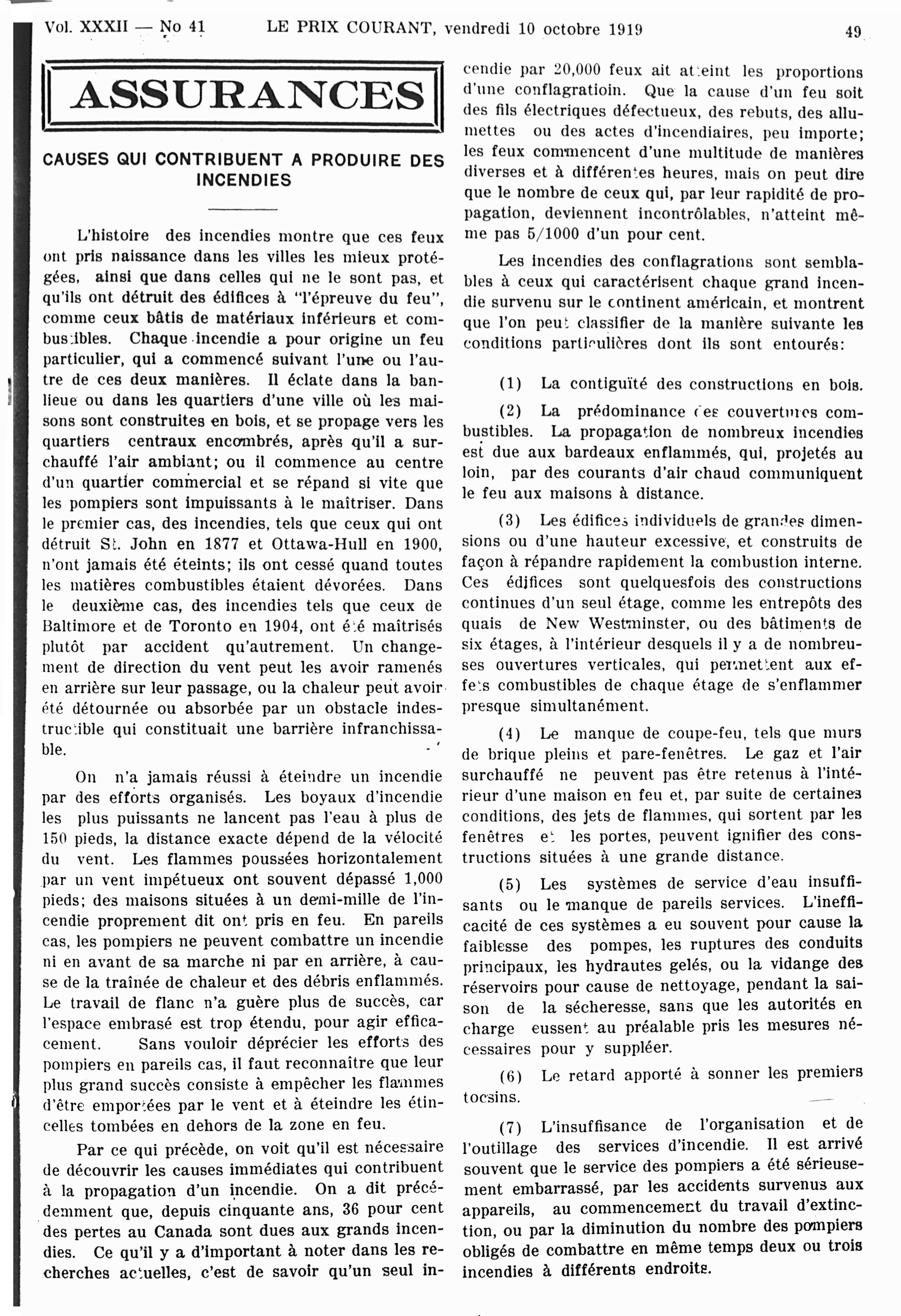 Vol. XXXII — No 41 LE PRIX COURANT, vendredi 10 octobre 1919 49

ASSURANCES

CAUSES QUI CONTRIBUENT A PRODUIRE DES INCENDIES

L'histoire des incendies montre que ces feux ont pris naissance dans les villes les mieux protégées, ainsi que dans celles qui ne le sont pas, et qu'ils ont détruit des édifices à "l'épreuve du feu", comme ceux bâtis de matériaux inférieurs et combustibles. Chaque incendie a pour origine un feu particulier, qui a commencé suivant l'une ou l'autre de ces deux manières. Il éclate dans la banlieue ou dans les quartiers d'une ville où les maisons sont construites en bois, et se propage vers les quartiers centraux encombrés, après qu'il a surchauffé l'air ambiant; ou il commence au centre d'un quartier commercial et se répand si vite que les pompiers sont impuissants à le maîtriser. Dans le premier cas, des incendies, tels que ceux qui ont détruit St. John en 1877 et Ottawa-Hull en 1900, n'ont jamais été éteints; ils ont cessé quand toutes les matières combustibles étaient dévorées. Dans le deuxième cas, des incendies tels que ceux de Baltimore et de Toronto en 1904, ont été maîtrisés plutôt par accident qu'autrement. Un changement de direction du vent peut les avoir ramenés en arrière sur leur passage, ou la chaleur peut avoir été détournée ou absorbée par un obstacle indestructible qui constituait une barrière infranchissable.

On n'a jamais réussi à éteindre un incendie par des efforts organisés. Les boyaux d'incendie les plus puissants ne lancent pas l'eau à plus de 150 pieds, la distance exacte dépend de la vélocité du vent. Les flammes poussées horizontalement par un vent impétueux ont souvent dépassé 1,000 pieds; des maisons situées à un demi-mille de l'incendie proprement dit ont pris en feu. En pareils cas, les pompiers ne peuvent combattre un incendie ni en avant de sa marche ni par en arrière, à cause de la traînée de chaleur et des débris enflammés. Le travail de flanc n'a guère plus de succès, car l'espace embrasé est trop étendu, pour agir efficacement. Sans vouloir déprécier les efforts des pompiers en pareils cas, il faut reconnaître que leur plus grand succès consiste à empêcher les flammes d'être emportées par le vent et à éteindre les étincelles tombées en dehors de la zone en feu.

Par ce qui précède, on voit qu'il est nécessaire de découvrir les causes immédiates qui contribuent à la propagation d'un incendie. On a dit précédemment que, depuis cinquante ans, 36 pour cent des pertes au Canada sont dues aux grands incendies. Ce qu'il y a d'important à noter dans les recherches actuelles, c'est de savoir qu'un seul incendie par 20,000 feux ait atteint les proportions d'une conflagratioin. Que la cause d'un feu soit des fils électriques défectueux, des rebuts, des allumettes ou des actes d'incendiaires, peu importe; les feux commencent d'une multitude de manières diverses et à différentes heures, mais on peut dire que le nombre de ceux qui, par leur rapidité de propagation, deviennent incontrôlables, n'atteint même pas 5/1000 d'un pour cent.

Les incendies des conflagrations sont semblables à ceux qui caractérisent chaque grand incendie survenu sur le continent américain, et montrent que l'on peut classifier de la manière suivante les conditions particulières dont ils sont entourés:

(1) La contiguïté des constructions en bois.

(2) La prédominance des couvertures combustibles. La propagation de nombreux incendies est due aux bardeaux enflammés, qui, projetés au loin, par des courants d'air chaud communiquent le feu aux maisons à distance.

(3) Les édifices individuels de grandes dimensions ou d'une hauteur excessive, et construits de façon à répandre rapidement la combustion interne. Ces édifices sont quelquesfois des constructions continues d'un seul étage, comme les entrepôts des quais de New Westminster, ou des bâtiments de six étages, à l'intérieur desquels il y a de nombreuses ouvertures verticales, qui permettent aux effets combustibles de chaque étage de s'enflammer presque simultanément.

(4) Le manque de coupe-feu, tels que murs de brique pleins et pare-fenêtres. Le gaz et l'air surchauffé ne peuvent pas être retenus à l'intérieur d'une maison en feu et, par suite de certaines conditions, des jets de flammes, qui sortent par les fenêtres et les portes, peuvent ignifier des constructions situées à une grande distance.

(5) Les systèmes de service d'eau insuffisants ou le manque de pareils services. L'inefficacité de ces systèmes a eu souvent pour cause la faiblesse des pompes, les ruptures des conduits principaux, les hydrautes gelés, ou la vidange des réservoirs pour cause de nettoyage, pendant la saison de la sécheresse, sans que les autorités en charge eussent au préalable pris les mesures nécessaires pour y suppléer.

(6) Le retard apporté à sonner les premiers tocsins.

(7) L'insuffisance de l'organisation et de l'outillage des services d'incendie. Il est arrivé souvent que le service des pompiers a été sérieusement embarrassé, par les accidents survenus aux appareils, au commencement du travail d'extinction, ou par la diminution du nombre des pompiers obligés de combattre en même temps deux ou trois incendies à différents endroits.